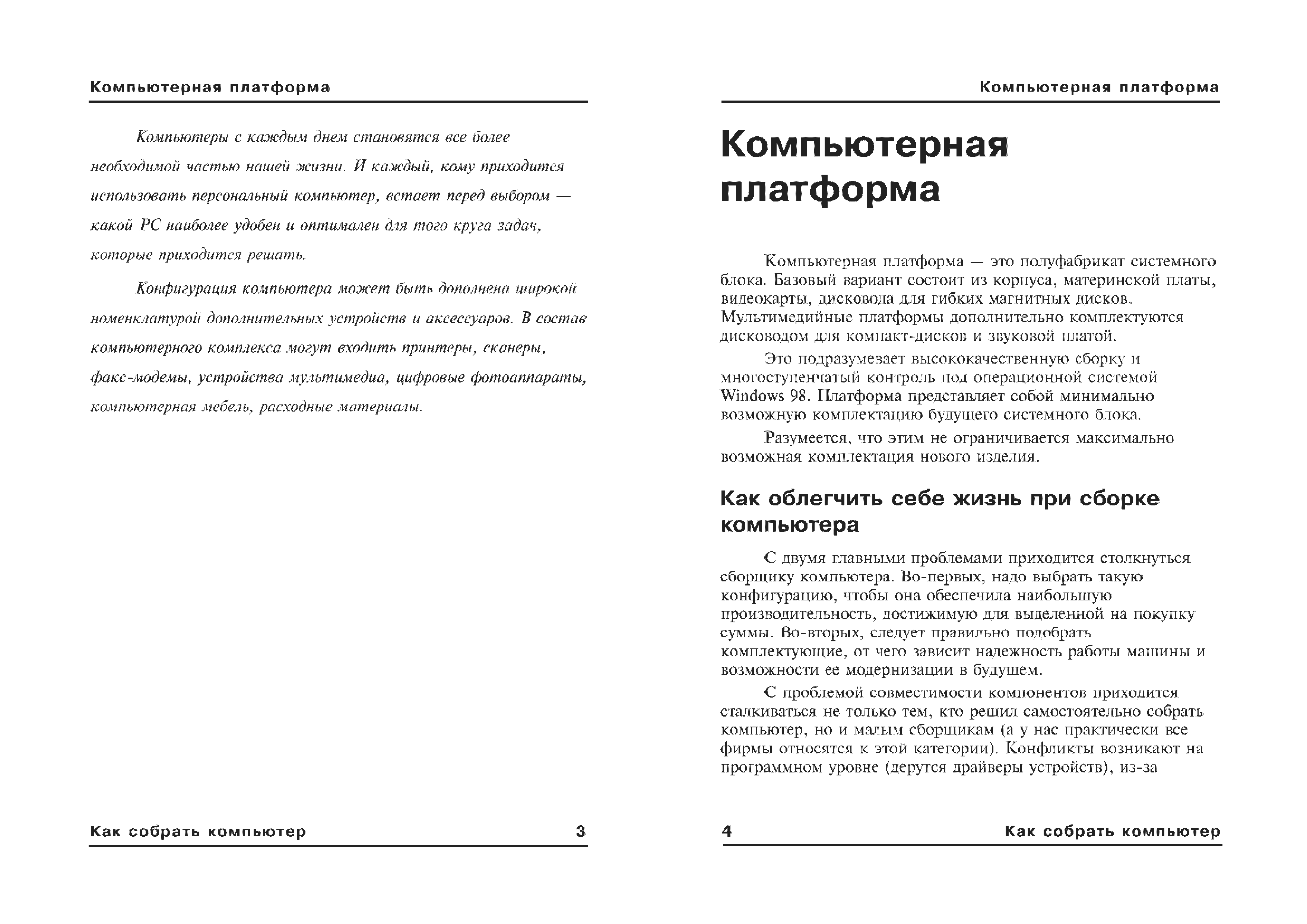 Компьютерная платформа

Компьютеры с каждым днем становятся все более необходимой частью нашей жизни. И каждый, кому приходится использовать персональный компьютер, встает перед выбором — какой PC наиболее удобен и оптимален для того круга задач, которые приходится решать.

Конфигурация компьютера может быть дополнена широкой номенклатурой дополнительных устройств и аксессуаров. В состав компьютерного комплекса могут входить принтеры, сканеры, факс-модемы, устройства мультимедиа, цифровые фотоаппараты, компьютерная мебель, расходные материалы.

Как собрать компьютер 3

Компьютерная платформа

Компьютерная платформа

Компьютерная платформа — это полуфабрикат системного блока. Базовый вариант состоит из корпуса, материнской платы, видеокарты, дисковода для гибких магнитных дисков. Мультимедийные платформы дополнительно комплектуются дисководом для компакт-дисков и звуковой платой.

Это подразумевает высококачественную сборку и многоступенчатый контроль под операционной системой Windows 98. Платформа представляет собой минимально возможную комплектацию будущего системного блока.

Разумеется, что этим не ограничивается максимально возможная комплектация нового изделия.

Как облегчить себе жизнь при сборке компьютера

С двумя главными проблемами приходится столкнуться сборщику компьютера. Во-первых, надо выбрать такую конфигурацию, чтобы она обеспечила наибольшую производительность, достижимую для выделенной на покупку суммы. Во-вторых, следует правильно подобрать комплектующие, от чего зависит надежность работы машины и возможности ее модернизации в будущем.

С проблемой совместимости компонентов приходится сталкиваться не только тем, кто решил самостоятельно собрать компьютер, но и малым сборщикам (а у нас практически все фирмы относятся к этой категории). Конфликты возникают на программном уровне (дерутся драйверы устройств), из-за

4 Как собрать компьютер